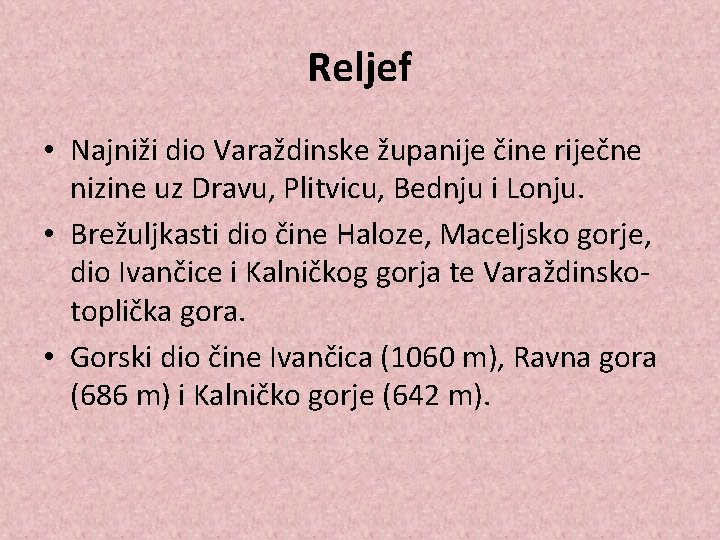 Reljef

• Najniži dio Varaždinske županije čine riječne nizine uz Dravu, Plitvicu, Bednju i Lonju.

• Brežuljkasti dio čine Haloze, Maceljsko gorje, dio Ivančice i Kalničkog gorja te Varaždinsko-toplička gora.

• Gorski dio čine Ivančica (1060 m), Ravna gora (686 m) i Kalničko gorje (642 m).